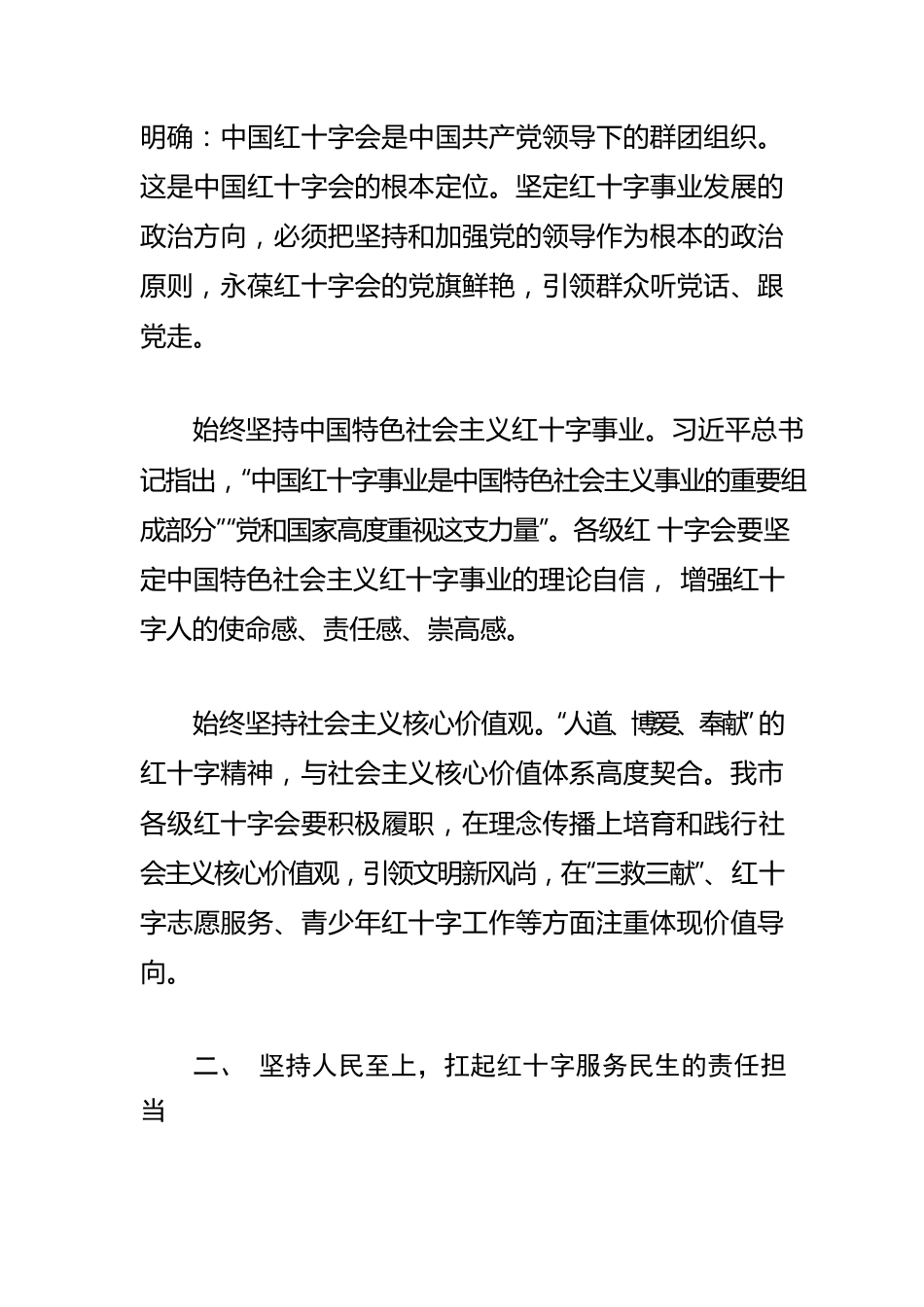 明确：中国红十字会是中国共产党领导下的群团组织。这是中国红十字会的根本定位。坚定红十字事业发展的政治方向，必须把坚持和加强党的领导作为根本的政治原则，永葆红十字会的党旗鲜艳，引领群众听党话、跟党走。

始终坚持中国特色社会主义红十字事业。习近平总书记指出，“中国红十字事业是中国特色社会主义事业的重要组成部分”“党和国家高度重视这支力量”。各级红 十字会要坚定中国特色社会主义红十字事业的理论自信， 增强红十字人的使命感、责任感、崇高感。

始终坚持社会主义核心价值观。“人道、博爱、奉献”的红十字精神，与社会主义核心价值体系高度契合。我市各级红十字会要积极履职，在理念传播上培育和践行社会主义核心价值观，引领文明新风尚，在“三救三献”、红十字志愿服务、青少年红十字工作等方面注重体现价值导向。

二、 坚持人民至上，扛起红十字服务民生的责任担当